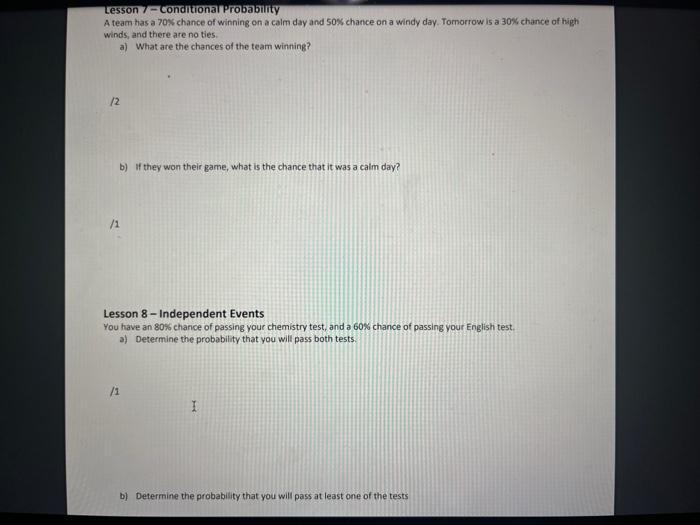 Lesson 7 – Conditional Probability
A team has a 70% chance of winning on a calm day and 50% chance on a windy day. Tomorrow is a 30% chance of high winds, and there are no ties.
a) What are the chances of the team winning?

/2

b) If they won their game, what is the chance that it was a calm day?

/1

Lesson 8 – Independent Events
You have an 80% chance of passing your chemistry test, and a 60% chance of passing your English test.
a) Determine the probability that you will pass both tests.

/1

b) Determine the probability that you will pass at least one of the tests